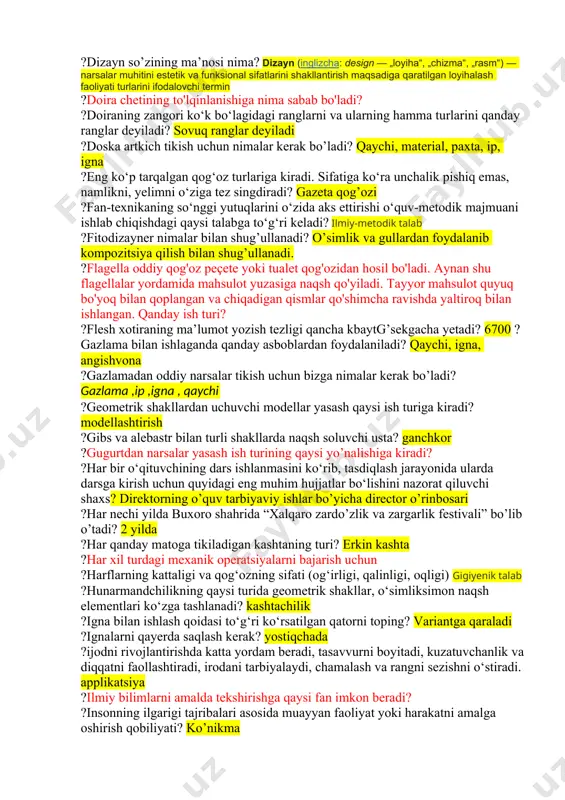 ?Dizayn so'zining ma'nosi nima? Dizayn (inglizcha: design — „loyiha", „chizma", „rasm") — narsalar muhitini estetik va funksional sifatlarini shakllantirish maqsadiga qaratilgan loyihalash faoliyati turlarini ifodalovchi termin
?Doira chetining to'lqinlanishiga nima sabab bo'ladi?
?Doiraning zangori ko'k bo'lagidagi ranglarni va ularning hamma turlarini qanday ranglar deyiladi? Sovuq ranglar deyiladi
?Doska artkich tikish uchun nimalar kerak bo'ladi? Qaychi, material, paxta, ip, igna
?Eng ko'p tarqalgan qog'oz turlariga kiradi. Sifatiga ko'ra unchalik pishiq emas, namlikni, yelimni o'ziga tez singdiradi? Gazeta qog'ozi
?Fan-texnikaning so'nggi yutuqlarini o'zida aks ettirishi o'quv-metodik majmuani ishlab chiqishdagi qaysi talabga to'g'ri keladi? Ilmiy-metodik talab
?Fitodizayner nimalar bilan shug'ullanadi? O'simlik va gullardan foydalanib kompozitsiya qilish bilan shug'ullanadi.
?Flagella oddiy qog'oz peçete yoki tualet qog'ozidan hosil bo'ladi. Aynan shu flagellalar yordamida mahsulot yuzasiga naqsh qo'yiladi. Tayyor mahsulot quyuq bo'yoq bilan qoplangan va chiqadigan qismlar qo'shimcha ravishda yaltiroq bilan ishlangan. Qanday ish turi?
?Flesh xotiraning ma'lumot yozish tezligi qancha kbaytG'sekgacha yetadi? 6700 ?
Gazlama bilan ishlaganda qanday asboblardan foydalaniladi? Qaychi, igna, angishvona
?Gazlamadan oddiy narsalar tikish uchun bizga nimalar kerak bo'ladi? Gazlama ,ip ,igna , qaychi
?Geometrik shakllardan uchuvchi modellar yasash qaysi ish turiga kiradi? modellashtirish
?Gibs va alebastr bilan turli shakllarda naqsh soluvchi usta? ganchkor
?Gugurtdan narsalar yasash ish turining qaysi yo'nalishiga kiradi?
?Har bir o'qituvchining dars ishlanmasini ko'rib, tasdiqlash jarayonida ularda darsga kirish uchun quyidagi eng muhim hujjatlar bo'lishini nazorat qiluvchi shaxs? Direktorning o'quv tarbiyaviy ishlar bo'yicha director o'rinbosari
?Har nechi yilda Buxoro shahrida "Xalqaro zardo'zlik va zargarlik festivali" bo'lib o'tadi? 2 yilda
?Har qanday matoga tikiladigan kashtaning turi? Erkin kashta
?Har xil turdagi mexanik operatsiyalarni bajarish uchun
?Harflarning kattaligi va qog'ozning sifati (og'irligi, qalinligi, oqligi) Gigiyenik talab
?Hunarmandchilikning qaysi turida geometrik shakllar, o'simliksimon naqsh elementlari ko'zga tashlanadi? kashtachilik
?Igna bilan ishlash qoidasi to'g'ri ko'rsatilgan qatorni toping? Variantga qaraladi
?Ignalarni qayerda saqlash kerak? yostiqchada
?ijodni rivojlantirishda katta yordam beradi, tasavvurni boyitadi, kuzatuvchanlik va diqqatni faollashtiradi, irodani tarbiyalaydi, chamalash va rangni sezishni o'stiradi. applikatsiya
?Ilmiy bilimlarni amalda tekshirishga qaysi fan imkon beradi?
?Insonning ilgarigi tajribalari asosida muayyan faoliyat yoki harakatni amalga oshirish qobiliyati? Ko'nikma